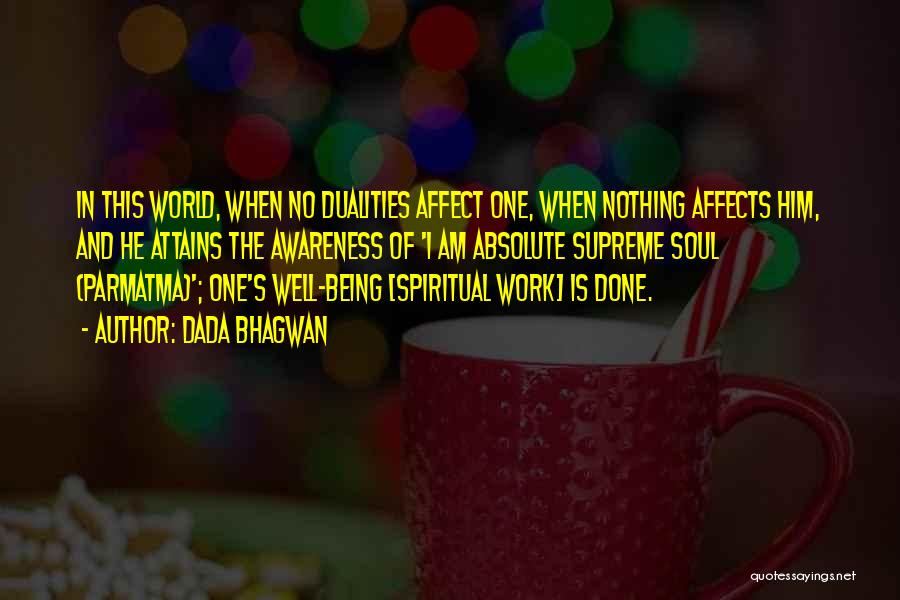 IN THIS WORLD, WHEN NO DUALITIES AFFECT ONE, WHEN NOTHING AFFECTS HIM, AND HE ATTAINS THE AWARENESS OF 'I AM ABSOLUTE SUPREME SOUL (PARMATMA)'; ONE'S WELL-BEING [SPIRITUAL WORK] IS DONE.
- AUTHOR: DADA BHAGWAN

quotessayings.net